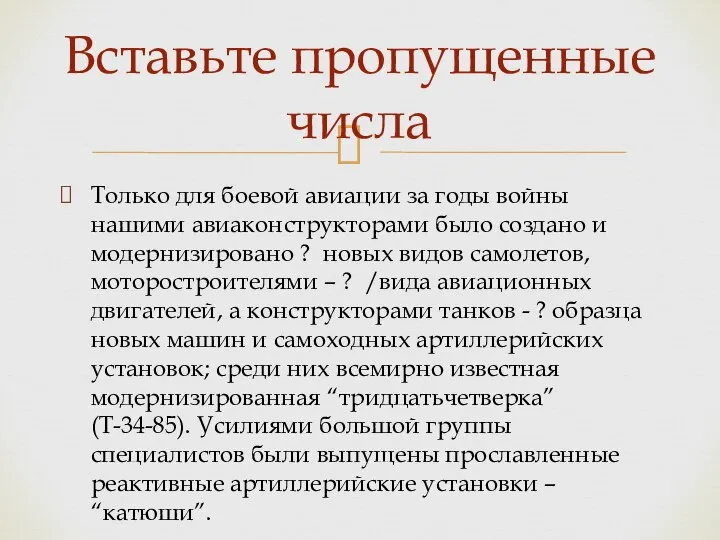 Вставьте пропущенные числа

Только для боевой авиации за годы войны нашими авиаконструкторами было создано и модернизировано ? новых видов самолетов, моторостроителями – ? /вида авиационных двигателей, а конструкторами танков - ? образца новых машин и самоходных артиллерийских установок; среди них всемирно известная модернизированная “тридцатьчетверка” (Т-34-85). Усилиями большой группы специалистов были выпущены прославленные реактивные артиллерийские установки – “катюши”.